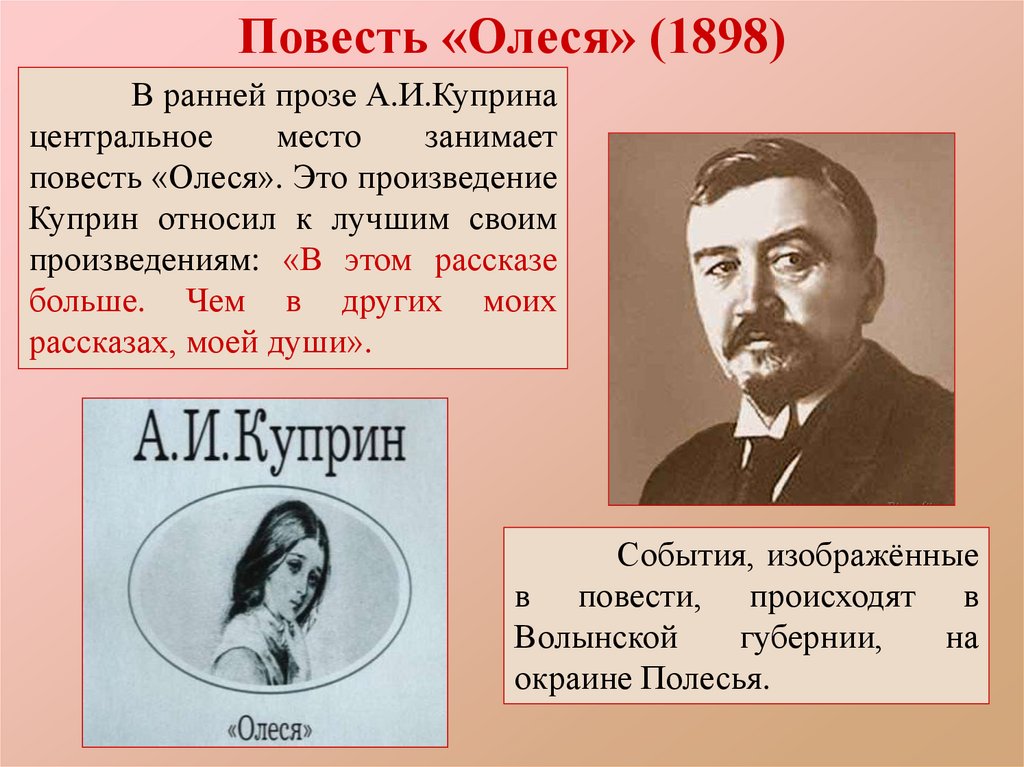 Повесть «Олеся» (1898)

В ранней прозе А.И.Куприна центральное место занимает повесть «Олеся». Это произведение Куприн относил к лучшим своим произведениям: «В этом рассказе больше. Чем в других моих рассказах, моей души».

А.И.Куприн

«Олеся»

События, изображённые в повести, происходят в Волынской губернии, на окраине Полесья.